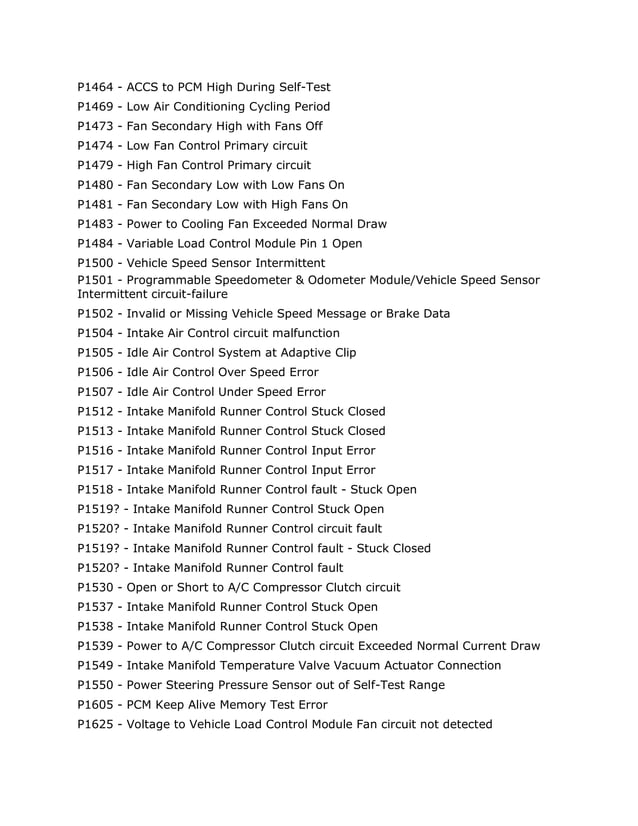 P1464 - ACCS to PCM High During Self-Test
P1469 - Low Air Conditioning Cycling Period
P1473 - Fan Secondary High with Fans Off
P1474 - Low Fan Control Primary circuit
P1479 - High Fan Control Primary circuit
P1480 - Fan Secondary Low with Low Fans On
P1481 - Fan Secondary Low with High Fans On
P1483 - Power to Cooling Fan Exceeded Normal Draw
P1484 - Variable Load Control Module Pin 1 Open
P1500 - Vehicle Speed Sensor Intermittent
P1501 - Programmable Speedometer & Odometer Module/Vehicle Speed Sensor Intermittent circuit-failure
P1502 - Invalid or Missing Vehicle Speed Message or Brake Data
P1504 - Intake Air Control circuit malfunction
P1505 - Idle Air Control System at Adaptive Clip
P1506 - Idle Air Control Over Speed Error
P1507 - Idle Air Control Under Speed Error
P1512 - Intake Manifold Runner Control Stuck Closed
P1513 - Intake Manifold Runner Control Stuck Closed
P1516 - Intake Manifold Runner Control Input Error
P1517 - Intake Manifold Runner Control Input Error
P1518 - Intake Manifold Runner Control fault - Stuck Open
P1519? - Intake Manifold Runner Control Stuck Open
P1520? - Intake Manifold Runner Control circuit fault
P1519? - Intake Manifold Runner Control fault - Stuck Closed
P1520? - Intake Manifold Runner Control fault
P1530 - Open or Short to A/C Compressor Clutch circuit
P1537 - Intake Manifold Runner Control Stuck Open
P1538 - Intake Manifold Runner Control Stuck Open
P1539 - Power to A/C Compressor Clutch circuit Exceeded Normal Current Draw
P1549 - Intake Manifold Temperature Valve Vacuum Actuator Connection
P1550 - Power Steering Pressure Sensor out of Self-Test Range
P1605 - PCM Keep Alive Memory Test Error
P1625 - Voltage to Vehicle Load Control Module Fan circuit not detected